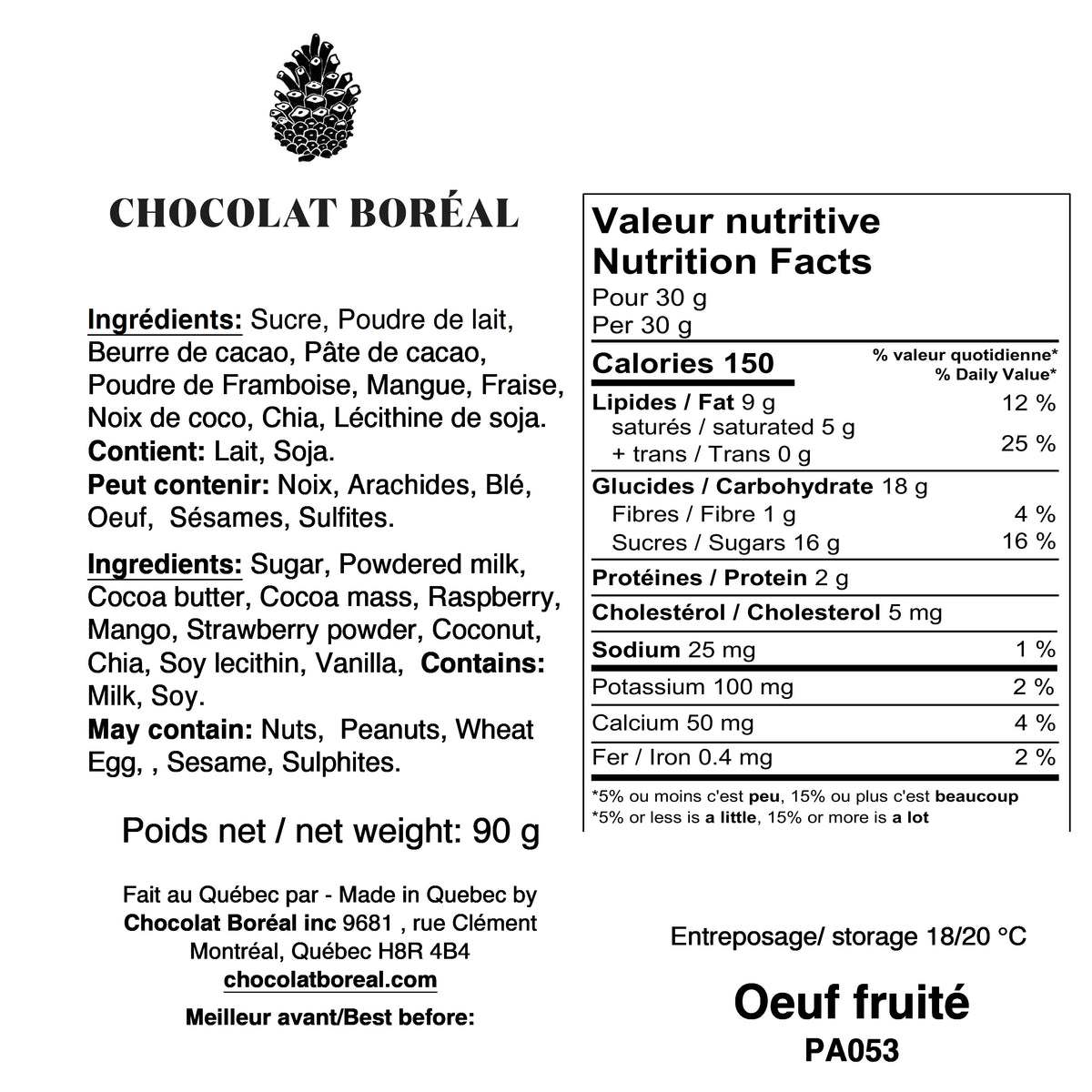 CHOCOLAT BORÉAL

Ingrédients: Sucre, Poudre de lait, Beurre de cacao, Pâte de cacao, Poudre de Framboise, Mangue, Fraise, Noix de coco, Chia, Lécithine de soja.
Contient: Lait, Soja.
Peut contenir: Noix, Arachides, Blé, Oeuf, Sésames, Sulfites.

Ingredients: Sugar, Powdered milk, Cocoa butter, Cocoa mass, Raspberry, Mango, Strawberry powder, Coconut, Chia, Soy lecithin, Vanilla, Contains: Milk, Soy.
May contain: Nuts, Peanuts, Wheat Egg, , Sesame, Sulphites.

Poids net / net weight: 90 g

Fait au Québec par - Made in Quebec by
Chocolat Boréal inc 9681 , rue Clément
Montréal, Québec H8R 4B4
chocolatboreal.com

Meilleur avant/Best before:

Valeur nutritive
Nutrition Facts
Pour 30 g
Per 30 g
Calories 150
% valeur quotidienne*
% Daily Value*
Lipides / Fat 9 g 12 %
saturés / saturated 5 g
+ trans / Trans 0 g 25 %
Glucides / Carbohydrate 18 g
Fibres / Fibre 1 g 4 %
Sucres / Sugars 16 g 16 %
Protéines / Protein 2 g
Cholestérol / Cholesterol 5 mg
Sodium 25 mg 1 %
Potassium 100 mg 2 %
Calcium 50 mg 4 %
Fer / Iron 0.4 mg 2 %
*5% ou moins c'est peu, 15% ou plus c'est beaucoup
*5% or less is a little, 15% or more is a lot

Entreposage/ storage 18/20 °C

Oeuf fruité
PA053